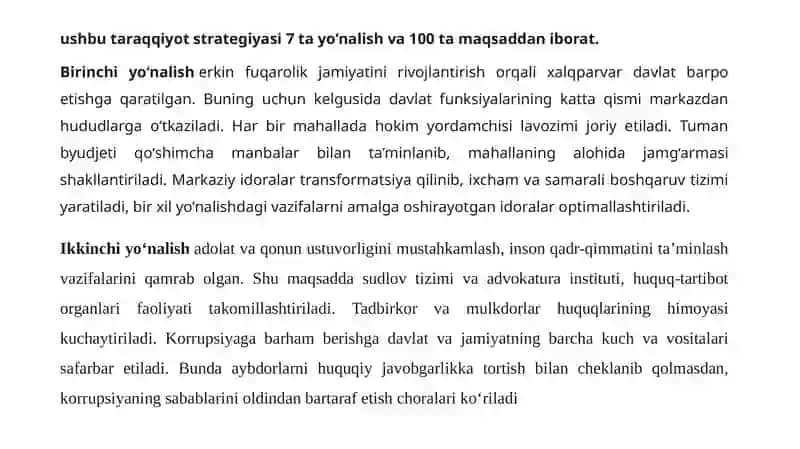 ushbu taraqqiyot strategiyasi 7 ta yo'nalish va 100 ta maqsaddan iborat.

Birinchi yo'nalish erkin fuqarolik jamiyatini rivojlantirish orqali xalqparvar davlat barpo etishga qaratilgan. Buning uchun kelgusida davlat funksiyalarining katta qismi markazdan hududlarga o'tkaziladi. Har bir mahallada hokim yordamchisi lavozimi joriy etiladi. Tuman byudjeti qo'shimcha manbalar bilan ta'minlanib, mahallaning alohida jamg'armasi shakllantiriladi. Markaziy idoralar transformatsiya qilinib, ixcham va samarali boshqaruv tizimi yaratiladi, bir xil yo'nalishdagi vazifalarni amalga oshirayotgan idoralar optimallashtiriladi.

Ikkinchi yo'nalish adolat va qonun ustuvorligini mustahkamlash, inson qadr-qimmatini ta'minlash vazifalarini qamrab olgan. Shu maqsadda sudlov tizimi va advokatura instituti, huquq-tartibot organlari faoliyati takomillashtiriladi. Tadbirkor va mulkdorlar huquqlarining himoyasi kuchaytiriladi. Korrupsiyaga barham berishga davlat va jamiyatning barcha kuch va vositalari safarbar etiladi. Bunda aybdorlarni huquqiy javobgarlikka tortish bilan cheklanib qolmasdan, korrupsiyaning sabablarini oldindan bartaraf etish choralari ko'riladi